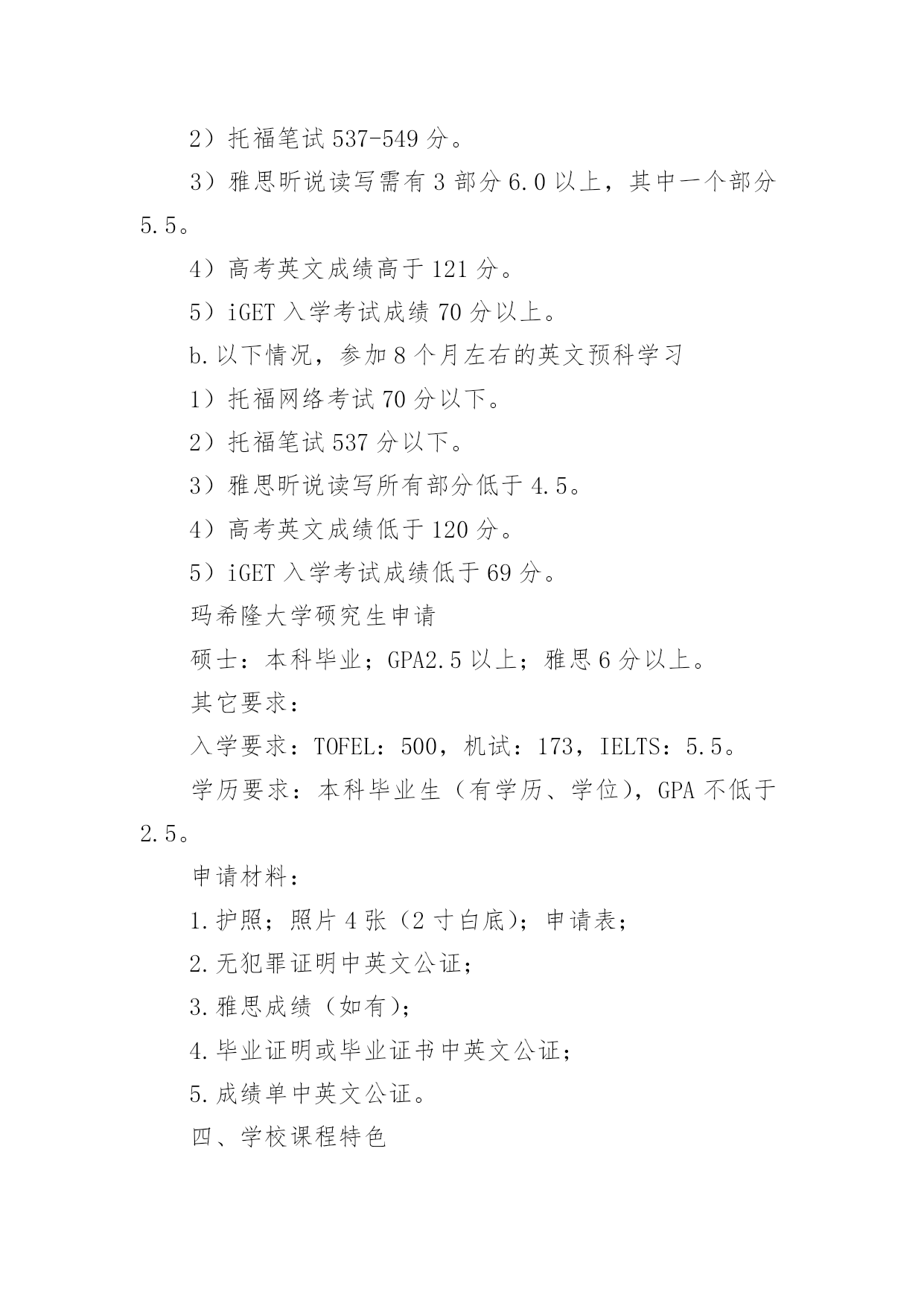 2）托福笔试 537-549 分。

3）雅思听说读写需有 3 部分 6.0 以上，其中一个部分 5.5。

4）高考英文成绩高于 121 分。

5）iGET 入学考试成绩 70 分以上。

b.以下情况，参加 8 个月左右的英文预科学习

1）托福网络考试 70 分以下。

2）托福笔试 537 分以下。

3）雅思听说读写所有部分低于 4.5。

4）高考英文成绩低于 120 分。

5）iGET 入学考试成绩低于 69 分。

玛希隆大学硕究生申请

硕士：本科毕业；GPA2.5 以上；雅思 6 分以上。

其它要求：

入学要求：TOFEL：500，机试：173，IELTS：5.5。

学历要求：本科毕业生（有学历、学位），GPA 不低于 2.5。

申请材料：

1.护照；照片 4 张（2 寸白底）；申请表；

2.无犯罪证明中英文公证；

3.雅思成绩（如有）；

4.毕业证明或毕业证书中英文公证；

5.成绩单中英文公证。

四、学校课程特色